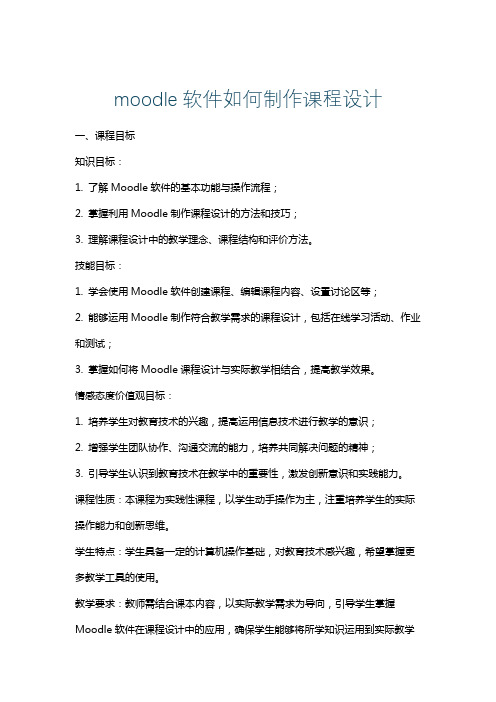 moodle 软件如何制作课程设计

一、课程目标

知识目标：

1. 了解 Moodle 软件的基本功能与操作流程；

2. 掌握利用 Moodle 制作课程设计的方法和技巧；

3. 理解课程设计中的教学理念、课程结构和评价方法。

技能目标：

1. 学会使用 Moodle 软件创建课程、编辑课程内容、设置讨论区等；

2. 能够运用 Moodle 制作符合教学需求的课程设计，包括在线学习活动、作业和测试；

3. 掌握如何将 Moodle 课程设计与实际教学相结合，提高教学效果。

情感态度价值观目标：

1. 培养学生对教育技术的兴趣，提高运用信息技术进行教学的意识；

2. 增强学生团队协作、沟通交流的能力，培养共同解决问题的精神；

3. 引导学生认识到教育技术在教学中的重要性，激发创新意识和实践能力。

课程性质：本课程为实践性课程，以学生动手操作为主，注重培养学生的实际操作能力和创新思维。

学生特点：学生具备一定的计算机操作基础，对教育技术感兴趣，希望掌握更多教学工具的使用。

教学要求：教师需结合课本内容，以实际教学需求为导向，引导学生掌握 Moodle 软件在课程设计中的应用，确保学生能够将所学知识运用到实际教学